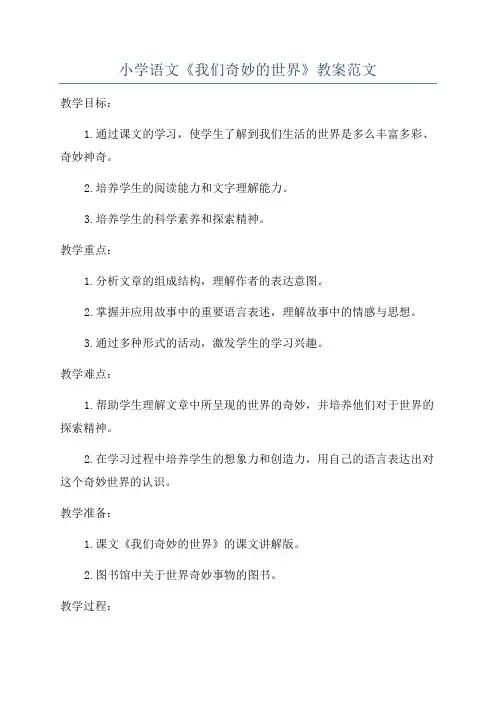 小学语文《我们奇妙的世界》教案范文

教学目标：

1.通过课文的学习，使学生了解到我们生活的世界是多么丰富多彩、奇妙神奇。

2.培养学生的阅读能力和文字理解能力。

3.培养学生的科学素养和探索精神。

教学重点：

1.分析文章的组成结构，理解作者的表达意图。

2.掌握并应用故事中的重要语言表述，理解故事中的情感与思想。

3.通过多种形式的活动，激发学生的学习兴趣。

教学难点：

1.帮助学生理解文章中所呈现的世界的奇妙，并培养他们对于世界的探索精神。

2.在学习过程中培养学生的想象力和创造力，用自己的语言表达出对这个奇妙世界的认识。

教学准备：

1.课文《我们奇妙的世界》的课文讲解版。

2.图书馆中关于世界奇妙事物的图书。

教学过程：